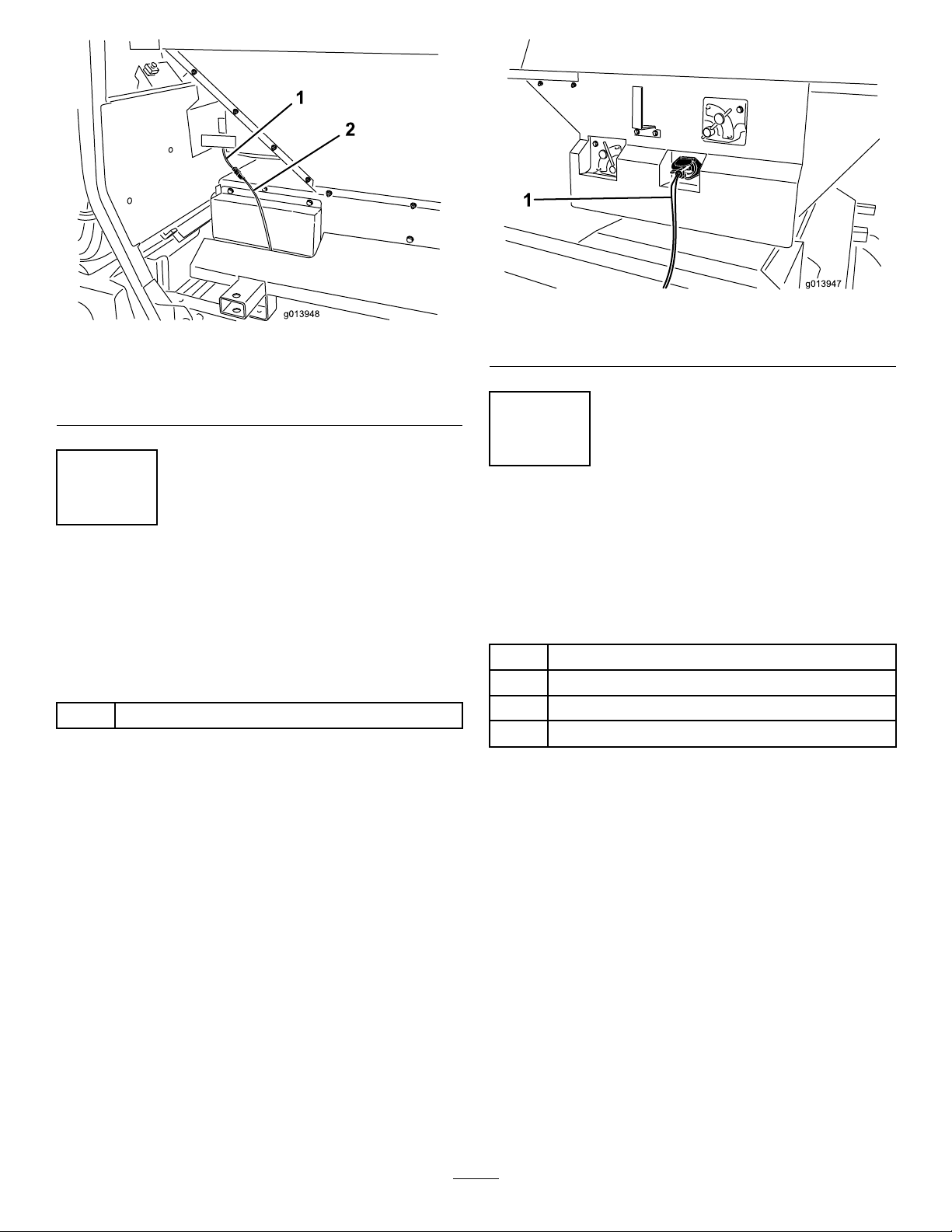 1

2

g013948

1

g013947